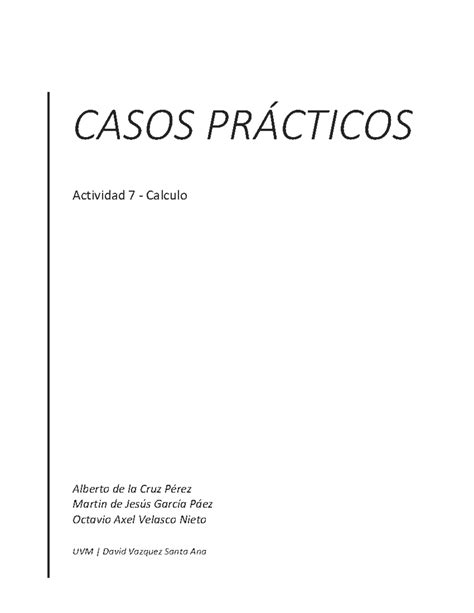 CASOS PRÁCTICOS

Actividad 7 - Calculo

Alberto de la Cruz Pérez
Martin de Jesús García Páez
Octavio Axel Velasco Nieto

UVM | David Vazquez Santa Ana